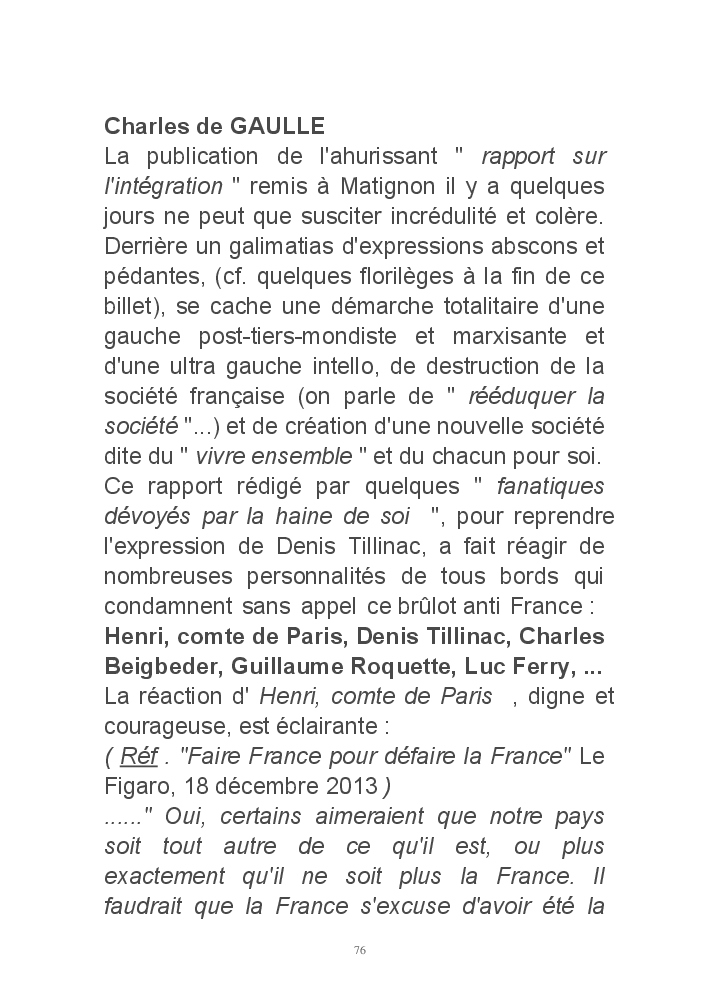 Charles de GAULLE
La publication de l'ahurissant " rapport sur l'intégration " remis à Matignon il y a quelques jours ne peut que susciter incrédulité et colère. Derrière un galimatias d'expressions abscons et pédantes, (cf. quelques florilèges à la fin de ce billet), se cache une démarche totalitaire d'une gauche post-tiers-mondiste et marxisante et d'une ultra gauche intello, de destruction de la société française (on parle de " rééduquer la société "...) et de création d'une nouvelle société dite du " vivre ensemble " et du chacun pour soi. Ce rapport rédigé par quelques " fanatiques dévoyés par la haine de soi ", pour reprendre l'expression de Denis Tillinac, a fait réagir de nombreuses personnalités de tous bords qui condamnent sans appel ce brûlot anti France :
Henri, comte de Paris, Denis Tillinac, Charles Beigbeder, Guillaume Roquette, Luc Ferry, ...
La réaction d' Henri, comte de Paris , digne et courageuse, est éclairante :
( Réf . "Faire France pour défaire la France" Le Figaro, 18 décembre 2013 )
......" Oui, certains aimeraient que notre pays soit tout autre de ce qu'il est, ou plus exactement qu'il ne soit plus la France. Il faudrait que la France s'excuse d'avoir été la

76